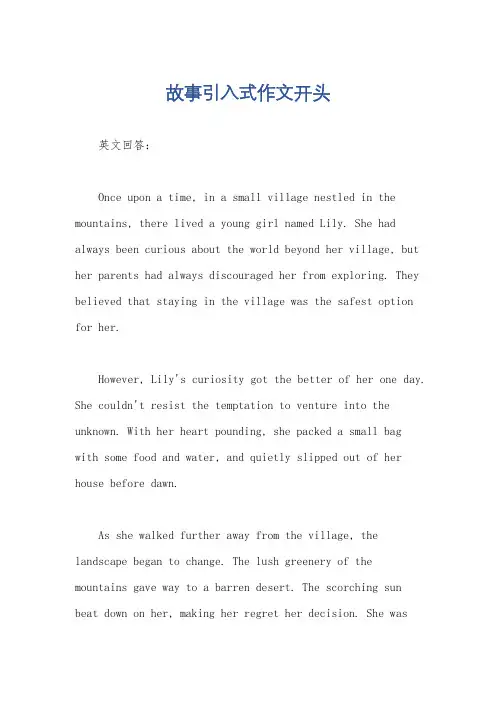 故事引入式作文开头

英文回答：

Once upon a time, in a small village nestled in the mountains, there lived a young girl named Lily. She had always been curious about the world beyond her village, but her parents had always discouraged her from exploring. They believed that staying in the village was the safest option for her.

However, Lily's curiosity got the better of her one day. She couldn't resist the temptation to venture into the unknown. With her heart pounding, she packed a small bag with some food and water, and quietly slipped out of her house before dawn.

As she walked further away from the village, the landscape began to change. The lush greenery of the mountains gave way to a barren desert. The scorching sun beat down on her, making her regret her decision. She was